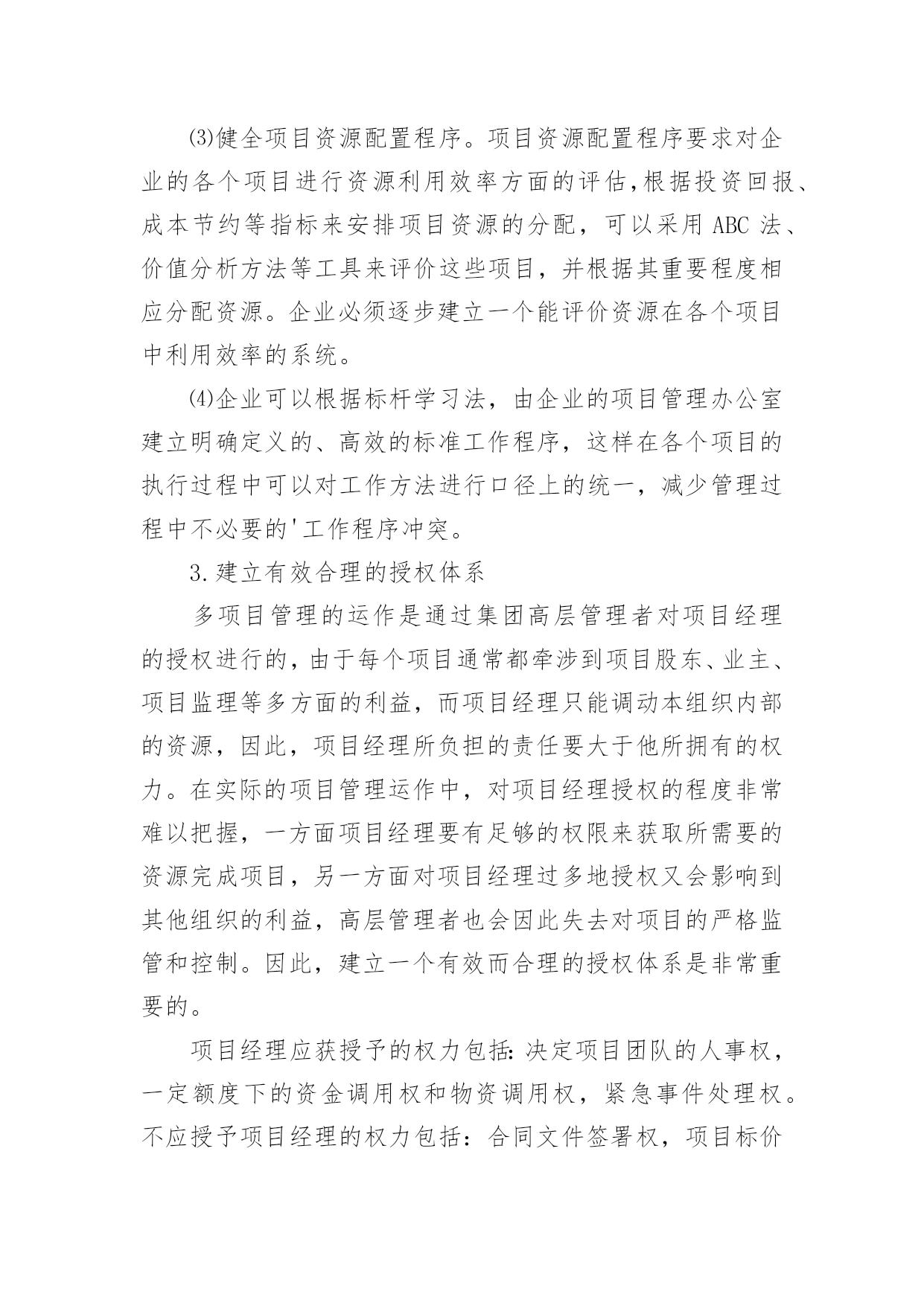 ⑶健全项目资源配置程序。项目资源配置程序要求对企业的各个项目进行资源利用效率方面的评估,根据投资回报、成本节约等指标来安排项目资源的分配，可以采用 ABC 法、价值分析方法等工具来评价这些项目，并根据其重要程度相应分配资源。企业必须逐步建立一个能评价资源在各个项目中利用效率的系统。

⑷企业可以根据标杆学习法，由企业的项目管理办公室建立明确定义的、高效的标准工作程序，这样在各个项目的执行过程中可以对工作方法进行口径上的统一，减少管理过程中不必要的'工作程序冲突。

3.建立有效合理的授权体系

多项目管理的运作是通过集团高层管理者对项目经理的授权进行的,由于每个项目通常都牵涉到项目股东、业主、项目监理等多方面的利益，而项目经理只能调动本组织内部的资源，因此，项目经理所负担的责任要大于他所拥有的权力。在实际的项目管理运作中，对项目经理授权的程度非常难以把握，一方面项目经理要有足够的权限来获取所需要的资源完成项目，另一方面对项目经理过多地授权又会影响到其他组织的利益，高层管理者也会因此失去对项目的严格监管和控制。因此，建立一个有效而合理的授权体系是非常重要的。

项目经理应获授予的权力包括:决定项目团队的人事权，一定额度下的资金调用权和物资调用权，紧急事件处理权。不应授予项目经理的权力包括：合同文件签署权，项目标价